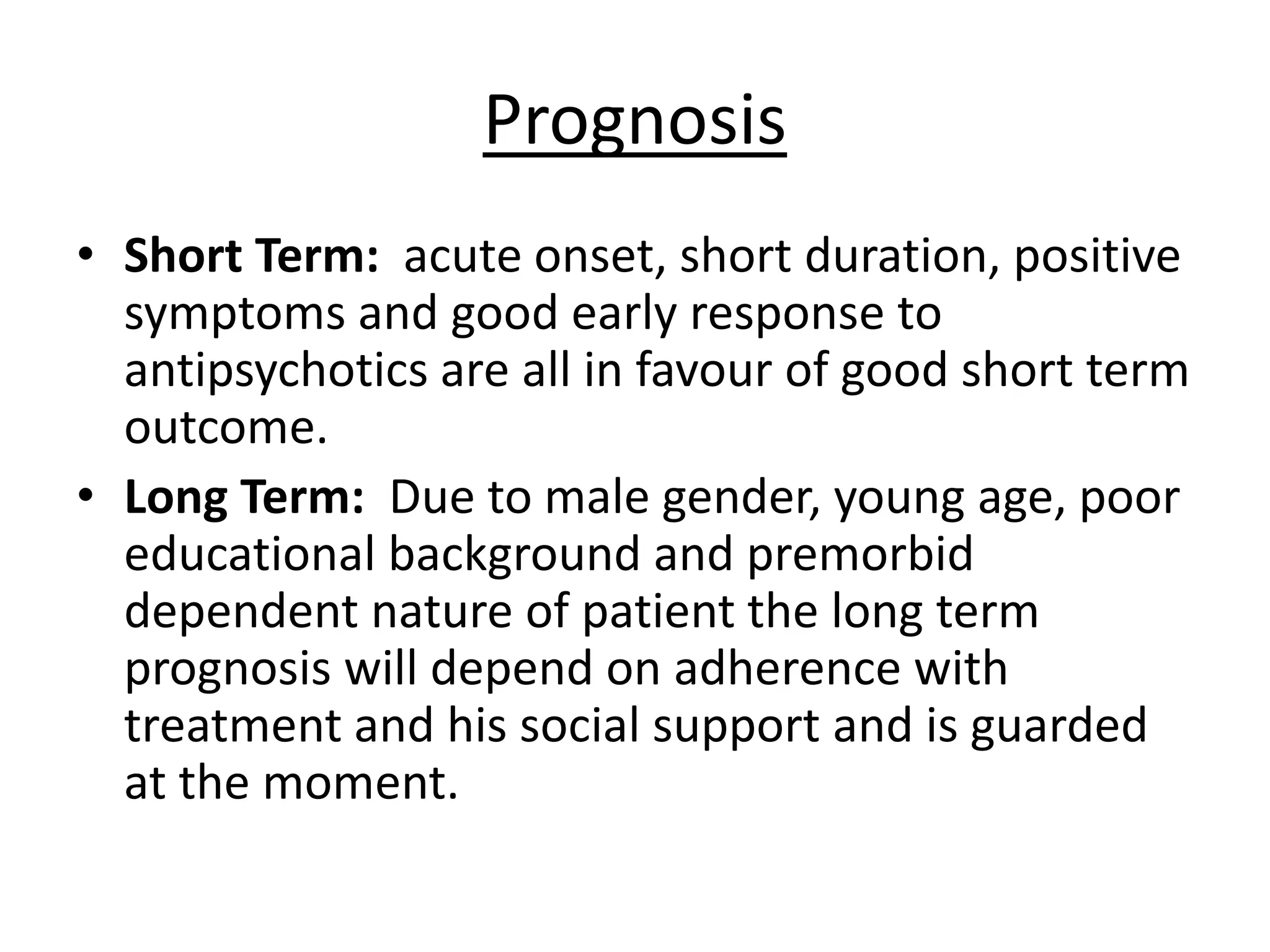 Prognosis

• Short Term: acute onset, short duration, positive symptoms and good early response to antipsychotics are all in favour of good short term outcome.

• Long Term: Due to male gender, young age, poor educational background and premorbid dependent nature of patient the long term prognosis will depend on adherence with treatment and his social support and is guarded at the moment.